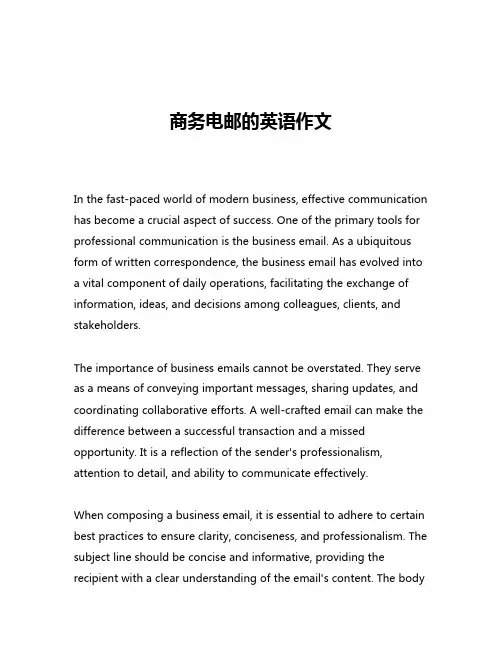 商务电邮的英语作文

In the fast-paced world of modern business, effective communication has become a crucial aspect of success. One of the primary tools for professional communication is the business email. As a ubiquitous form of written correspondence, the business email has evolved into a vital component of daily operations, facilitating the exchange of information, ideas, and decisions among colleagues, clients, and stakeholders.

The importance of business emails cannot be overstated. They serve as a means of conveying important messages, sharing updates, and coordinating collaborative efforts. A well-crafted email can make the difference between a successful transaction and a missed opportunity. It is a reflection of the sender's professionalism, attention to detail, and ability to communicate effectively.

When composing a business email, it is essential to adhere to certain best practices to ensure clarity, conciseness, and professionalism. The subject line should be concise and informative, providing the recipient with a clear understanding of the email's content. The body